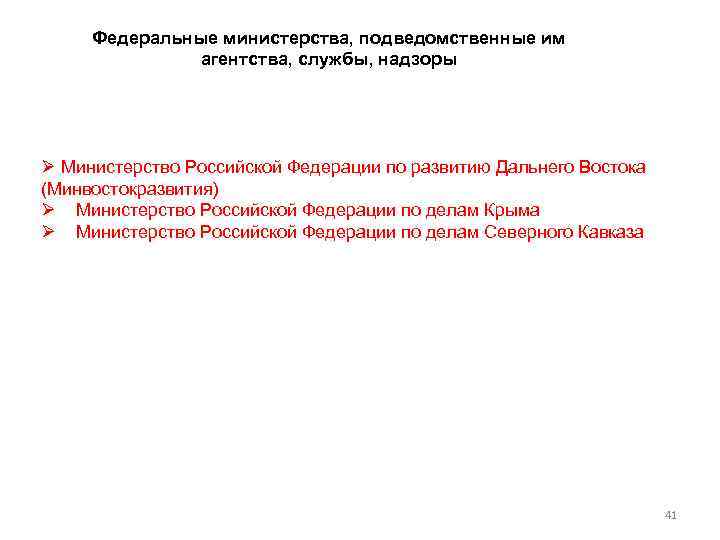 Федеральные министерства, подведомственные им агентства, службы, надзоры

➢ Министерство Российской Федерации по развитию Дальнего Востока (Минвостокразвития)
➢ Министерство Российской Федерации по делам Крыма
➢ Министерство Российской Федерации по делам Северного Кавказа

41